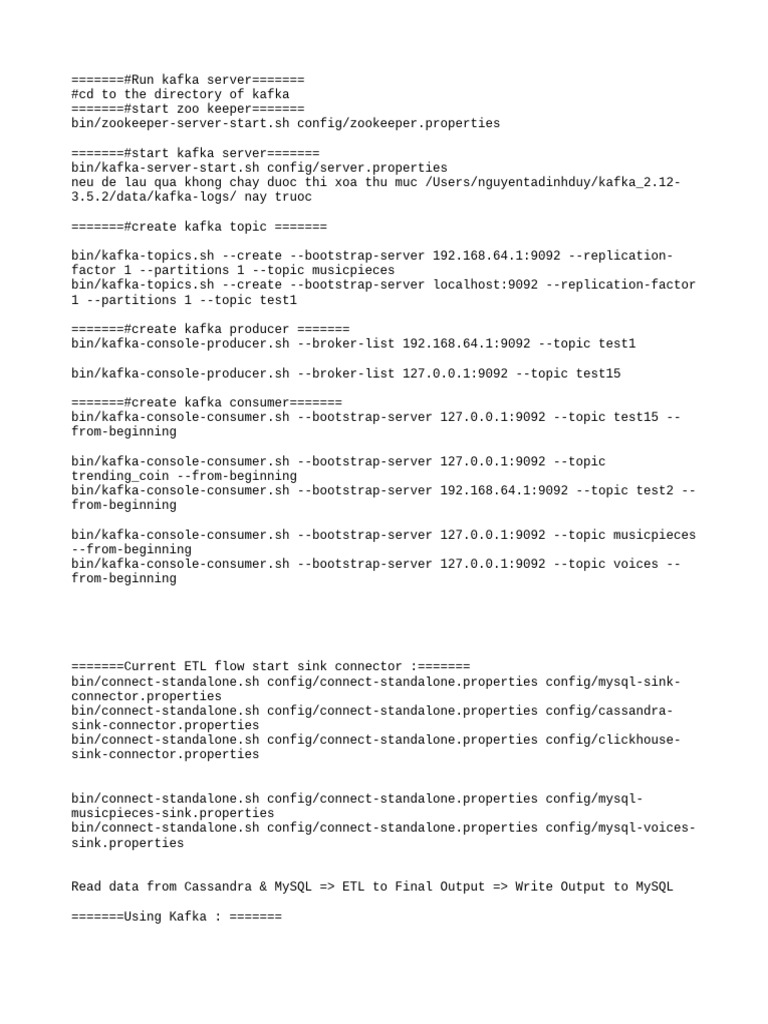 =======#Run kafka server=======
#cd to the directory of kafka
=======#start zoo keeper=======
bin/zookeeper-server-start.sh config/zookeeper.properties

=======#start kafka server=======
bin/kafka-server-start.sh config/server.properties
neu de lau qua khong chay duoc thi xoa thu muc /Users/nguyentadinhduy/kafka_2.12-3.5.2/data/kafka-logs/ nay truoc

=======#create kafka topic =======

bin/kafka-topics.sh --create --bootstrap-server 192.168.64.1:9092 --replication-factor 1 --partitions 1 --topic musicpieces
bin/kafka-topics.sh --create --bootstrap-server localhost:9092 --replication-factor 1 --partitions 1 --topic test1

=======#create kafka producer =======
bin/kafka-console-producer.sh --broker-list 192.168.64.1:9092 --topic test1

bin/kafka-console-producer.sh --broker-list 127.0.0.1:9092 --topic test15

=======#create kafka consumer=======
bin/kafka-console-consumer.sh --bootstrap-server 127.0.0.1:9092 --topic test15 --from-beginning

bin/kafka-console-consumer.sh --bootstrap-server 127.0.0.1:9092 --topic trending_coin --from-beginning
bin/kafka-console-consumer.sh --bootstrap-server 192.168.64.1:9092 --topic test2 --from-beginning

bin/kafka-console-consumer.sh --bootstrap-server 127.0.0.1:9092 --topic musicpieces --from-beginning
bin/kafka-console-consumer.sh --bootstrap-server 127.0.0.1:9092 --topic voices --from-beginning

=======Current ETL flow start sink connector :=======
bin/connect-standalone.sh config/connect-standalone.properties config/mysql-sink-connector.properties
bin/connect-standalone.sh config/connect-standalone.properties config/cassandra-sink-connector.properties
bin/connect-standalone.sh config/connect-standalone.properties config/clickhouse-sink-connector.properties

bin/connect-standalone.sh config/connect-standalone.properties config/mysql-musicpieces-sink.properties
bin/connect-standalone.sh config/connect-standalone.properties config/mysql-voices-sink.properties

Read data from Cassandra & MySQL => ETL to Final Output => Write Output to MySQL

=======Using Kafka : =======